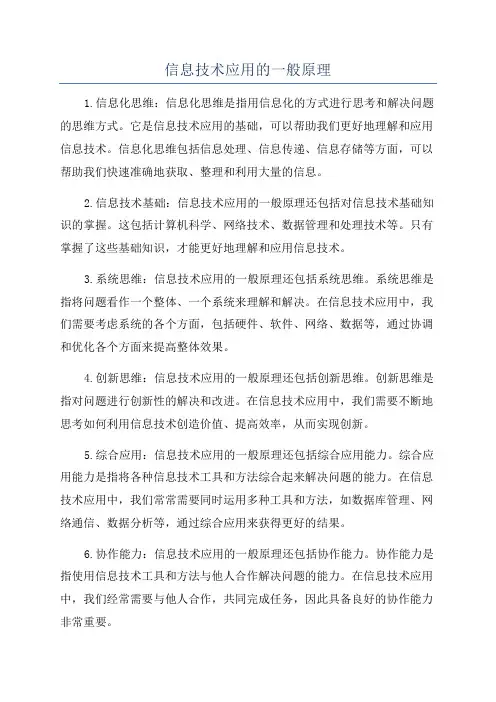 信息技术应用的一般原理

1.信息化思维：信息化思维是指用信息化的方式进行思考和解决问题的思维方式。它是信息技术应用的基础，可以帮助我们更好地理解和应用信息技术。信息化思维包括信息处理、信息传递、信息存储等方面，可以帮助我们快速准确地获取、整理和利用大量的信息。

2.信息技术基础：信息技术应用的一般原理还包括对信息技术基础知识的掌握。这包括计算机科学、网络技术、数据管理和处理技术等。只有掌握了这些基础知识，才能更好地理解和应用信息技术。

3.系统思维：信息技术应用的一般原理还包括系统思维。系统思维是指将问题看作一个整体、一个系统来理解和解决。在信息技术应用中，我们需要考虑系统的各个方面，包括硬件、软件、网络、数据等，通过协调和优化各个方面来提高整体效果。

4.创新思维：信息技术应用的一般原理还包括创新思维。创新思维是指对问题进行创新性的解决和改进。在信息技术应用中，我们需要不断地思考如何利用信息技术创造价值、提高效率，从而实现创新。

5.综合应用：信息技术应用的一般原理还包括综合应用能力。综合应用能力是指将各种信息技术工具和方法综合起来解决问题的能力。在信息技术应用中，我们常常需要同时运用多种工具和方法，如数据库管理、网络通信、数据分析等，通过综合应用来获得更好的结果。

6.协作能力：信息技术应用的一般原理还包括协作能力。协作能力是指使用信息技术工具和方法与他人合作解决问题的能力。在信息技术应用中，我们经常需要与他人合作，共同完成任务，因此具备良好的协作能力非常重要。